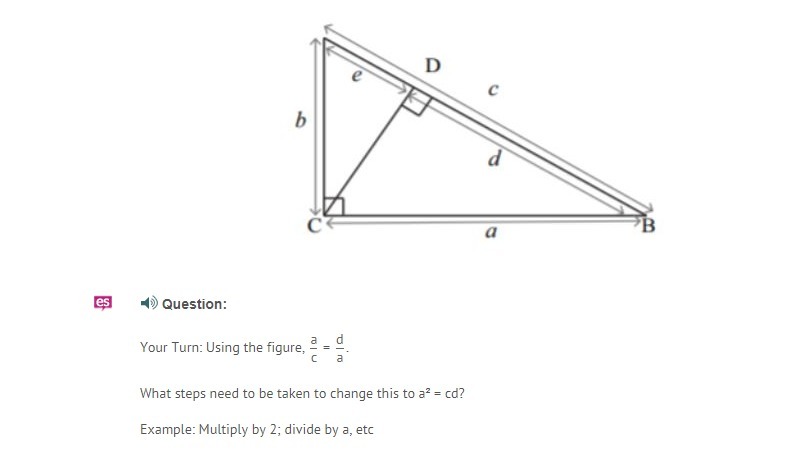 D
e
c
b
d
C
a
B

es

Question:

Your Turn: Using the figure, $\frac{a}{c} = \frac{d}{a}$.

What steps need to be taken to change this to $a^2 = cd$?

Example: Multiply by 2; divide by a, etc